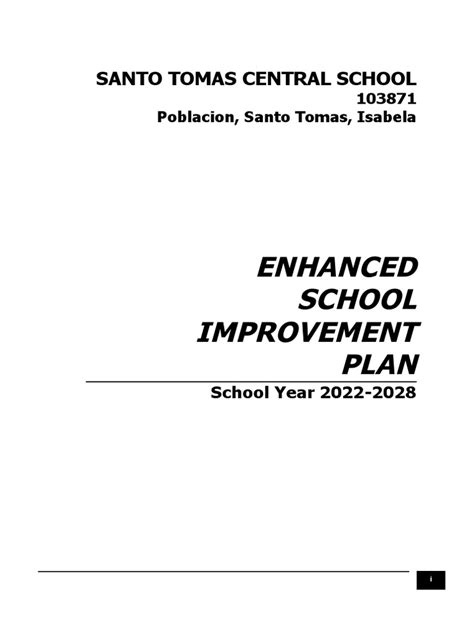 SANTO TOMAS CENTRAL SCHOOL
103871
Poblacion, Santo Tomas, Isabela

ENHANCED SCHOOL IMPROVEMENT PLAN

School Year 2022-2028

i